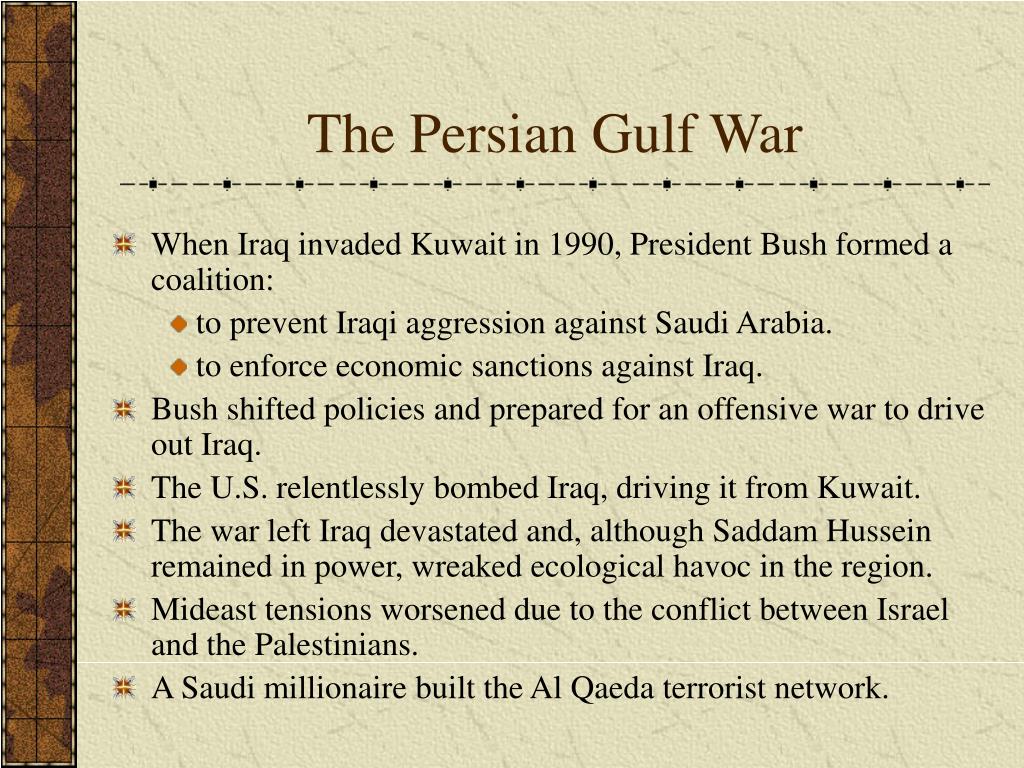 The Persian Gulf War

When Iraq invaded Kuwait in 1990, President Bush formed a coalition:

to prevent Iraqi aggression against Saudi Arabia.

to enforce economic sanctions against Iraq.

Bush shifted policies and prepared for an offensive war to drive out Iraq.

The U.S. relentlessly bombed Iraq, driving it from Kuwait.

The war left Iraq devastated and, although Saddam Hussein remained in power, wreaked ecological havoc in the region.

Mideast tensions worsened due to the conflict between Israel and the Palestinians.

A Saudi millionaire built the Al Qaeda terrorist network.